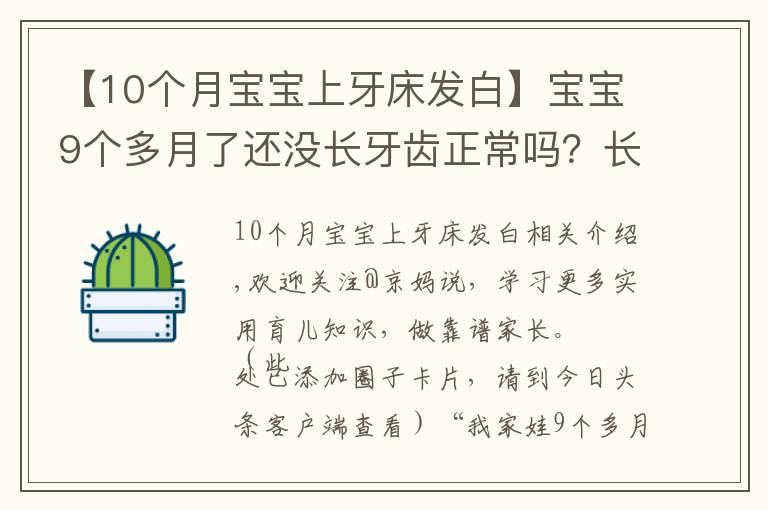 【10个月宝宝上牙床发白】宝宝9个多月了还没长牙齿正常吗？长

10个月宝宝上牙床发白相关介绍，欢迎关注@京妈说，学习更多实用育儿知识，做靠谱家长。

（此处已添加圈子卡片，请到今日头条客户端查看）“我家娃9个多月